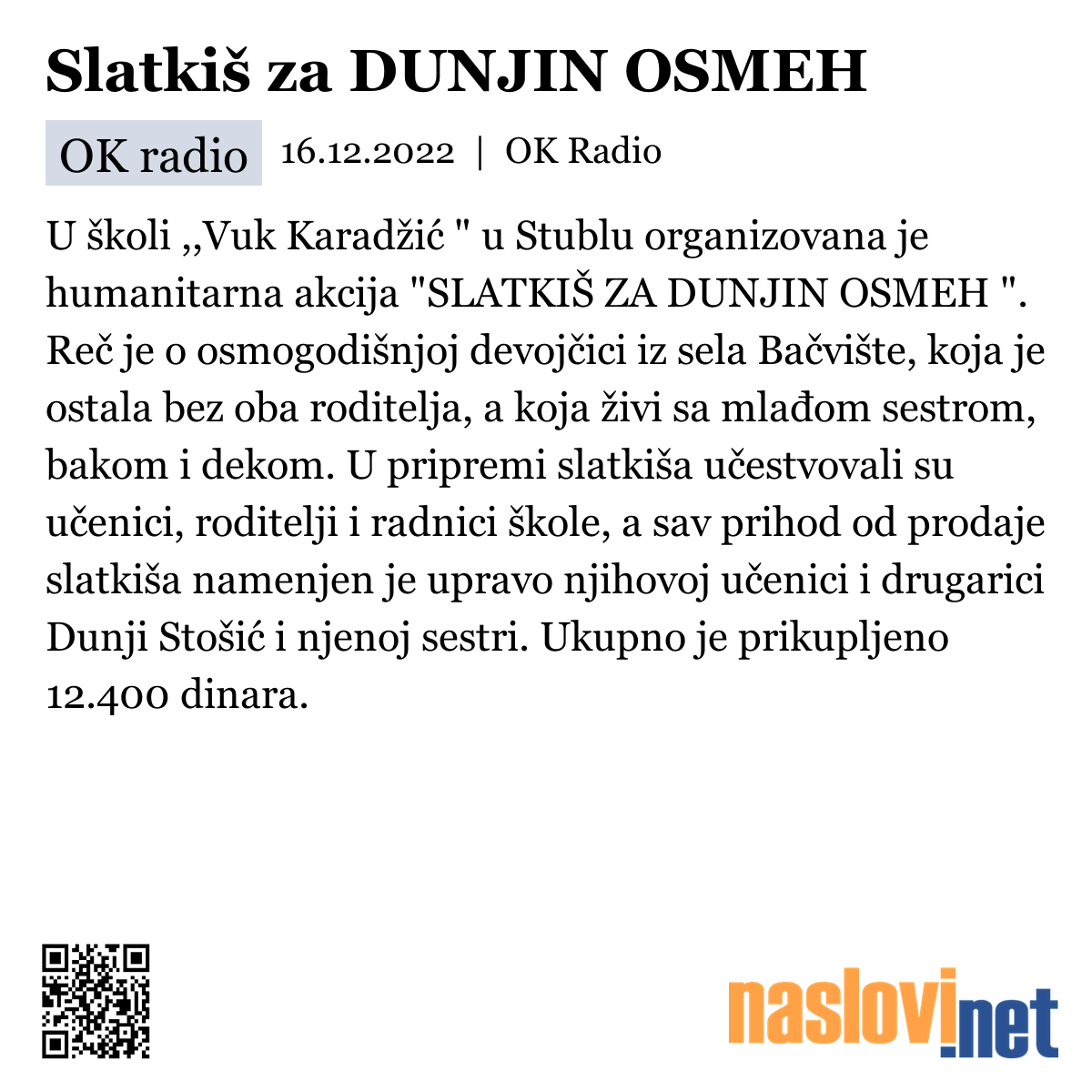 Slatkiš za DUNJIN OSMEH

OK radio 16.12.2022 | OK Radio

U školi ,,Vuk Karadžić " u Stublu organizovana je humanitarna akcija "SLATKIŠ ZA DUNJIN OSMEH ". Reč je o osmogodišnjoj devojčici iz sela Bačvište, koja je ostala bez oba roditelja, a koja živi sa mlađom sestrom, bakom i dekom. U pripremi slatkiša učestvovali su učenici, roditelji i radnici škole, a sav prihod od prodaje slatkiša namenjen je upravo njihovoj učenici i drugarici Dunji Stošić i njenoj sestri. Ukupno je prikupljeno 12.400 dinara.

naslovi.net